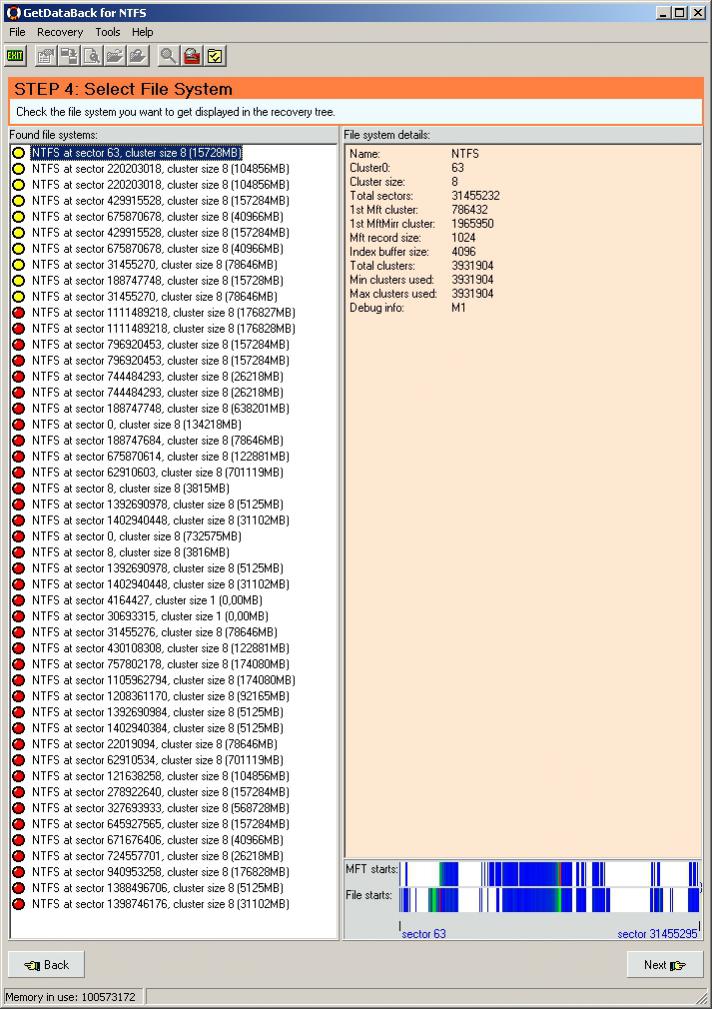 GetDataBack for NTFS

File Recovery Tools Help

EXIT

STEP 4: Select File System

Check the file system you want to get displayed in the recovery tree.

Found file systems:

NTFS at sector 63, cluster size 8 (15728MB)
NTFS at sector 220203018, cluster size 8 (104856MB)
NTFS at sector 220203018, cluster size 8 (104856MB)
NTFS at sector 429915528, cluster size 8 (157284MB)
NTFS at sector 675870678, cluster size 8 (40966MB)
NTFS at sector 429915528, cluster size 8 (157284MB)
NTFS at sector 675870678, cluster size 8 (40966MB)
NTFS at sector 31455270, cluster size 8 (78646MB)
NTFS at sector 188747748, cluster size 8 (15728MB)
NTFS at sector 31455270, cluster size 8 (78646MB)
NTFS at sector 1111489218, cluster size 8 (176827MB)
NTFS at sector 1111489218, cluster size 8 (176828MB)
NTFS at sector 796920453, cluster size 8 (157284MB)
NTFS at sector 796920453, cluster size 8 (157284MB)
NTFS at sector 744484293, cluster size 8 (26218MB)
NTFS at sector 744484293, cluster size 8 (26218MB)
NTFS at sector 188747748, cluster size 8 (638201MB)
NTFS at sector 0, cluster size 8 (134218MB)
NTFS at sector 188747684, cluster size 8 (78646MB)
NTFS at sector 675870614, cluster size 8 (122881MB)
NTFS at sector 62910603, cluster size 8 (701119MB)
NTFS at sector 8, cluster size 8 (3815MB)
NTFS at sector 1392690978, cluster size 8 (5125MB)
NTFS at sector 1402940448, cluster size 8 (31102MB)
NTFS at sector 0, cluster size 8 (732575MB)
NTFS at sector 8, cluster size 8 (3816MB)
NTFS at sector 1392690978, cluster size 8 (5125MB)
NTFS at sector 1402940448, cluster size 8 (31102MB)
NTFS at sector 4164427, cluster size 1 (0,00MB)
NTFS at sector 30693315, cluster size 1 (0,00MB)
NTFS at sector 31455276, cluster size 8 (78646MB)
NTFS at sector 430108308, cluster size 8 (122881MB)
NTFS at sector 757802178, cluster size 8 (174080MB)
NTFS at sector 1105962794, cluster size 8 (174080MB)
NTFS at sector 1208361170, cluster size 8 (92165MB)
NTFS at sector 1392690984, cluster size 8 (5125MB)
NTFS at sector 1402940384, cluster size 8 (5125MB)
NTFS at sector 22019094, cluster size 8 (78646MB)
NTFS at sector 62910534, cluster size 8 (701119MB)
NTFS at sector 121638258, cluster size 8 (104856MB)
NTFS at sector 278922640, cluster size 8 (157284MB)
NTFS at sector 327693933, cluster size 8 (568728MB)
NTFS at sector 645927565, cluster size 8 (157284MB)
NTFS at sector 671676406, cluster size 8 (40966MB)
NTFS at sector 724557701, cluster size 8 (26218MB)
NTFS at sector 940953258, cluster size 8 (176828MB)
NTFS at sector 1388496706, cluster size 8 (5125MB)
NTFS at sector 1398746176, cluster size 8 (31102MB)

File system details:

| | |
|---|---|
| Name: | NTFS |
| Cluster0: | 63 |
| Cluster size: | 8 |
| Total sectors: | 31455232 |
| 1st Mft cluster: | 786432 |
| 1st MftMirr cluster: | 1965950 |
| Mft record size: | 1024 |
| Index buffer size: | 4096 |
| Total clusters: | 3931904 |
| Min clusters used: | 3931904 |
| Max clusters used: | 3931904 |
| Debug info: | M1 |

MFT starts:
File starts:
sector 63
sector 31455295

Back
Next

Memory in use: 100573172